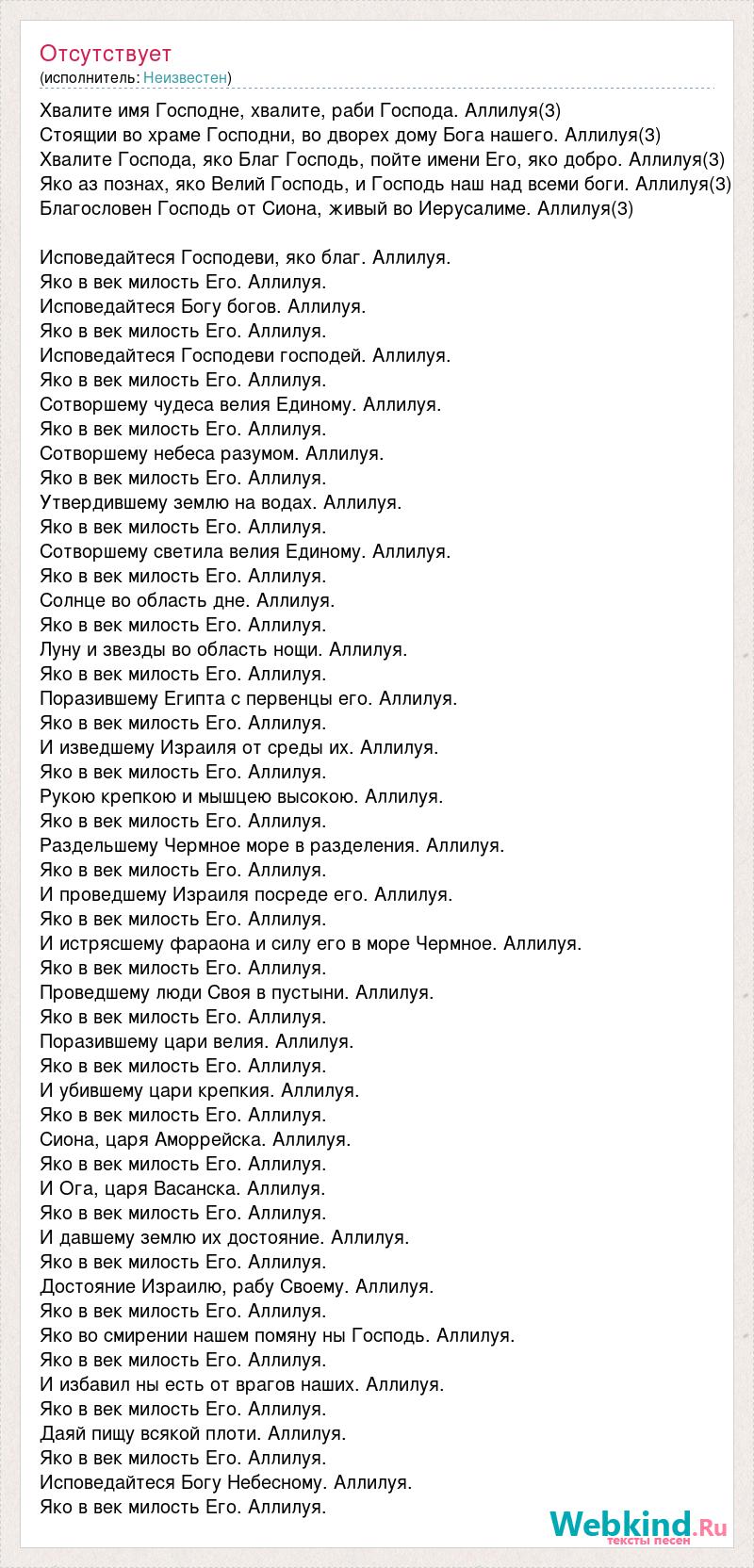 Отсутствует
(исполнитель: Неизвестен)

Хвалите имя Господне, хвалите, раби Господа. Аллилуя(3)
Стоящии во храме Господни, во дворех дому Бога нашего. Аллилуя(3)
Хвалите Господа, яко Благ Господь, пойте имени Его, яко добро. Аллилуя(3)
Яко аз познах, яко Велий Господь, и Господь наш над всеми боги. Аллилуя(3)
Благословен Господь от Сиона, живый во Иерусалиме. Аллилуя(3)

Исповедайтеся Господеви, яко благ. Аллилуя.
Яко в век милость Его. Аллилуя.
Исповедайтеся Богу богов. Аллилуя.
Яко в век милость Его. Аллилуя.
Исповедайтеся Господеви господей. Аллилуя.
Яко в век милость Его. Аллилуя.
Сотворшему чудеса велия Единому. Аллилуя.
Яко в век милость Его. Аллилуя.
Сотворшему небеса разумом. Аллилуя.
Яко в век милость Его. Аллилуя.
Утвердившему землю на водах. Аллилуя.
Яко в век милость Его. Аллилуя.
Сотворшему светила велия Единому. Аллилуя.
Яко в век милость Его. Аллилуя.
Солнце во область дне. Аллилуя.
Яко в век милость Его. Аллилуя.
Луну и звезды во область нощи. Аллилуя.
Яко в век милость Его. Аллилуя.
Поразившему Египта с первенцы его. Аллилуя.
Яко в век милость Его. Аллилуя.
И изведшему Израиля от среды их. Аллилуя.
Яко в век милость Его. Аллилуя.
Рукою крепкою и мышцею высокою. Аллилуя.
Яко в век милость Его. Аллилуя.
Раздельшему Чермное море в разделения. Аллилуя.
Яко в век милость Его. Аллилуя.
И проведшему Израиля посреде его. Аллилуя.
Яко в век милость Его. Аллилуя.
И истрясшему фараона и силу его в море Чермное. Аллилуя.
Яко в век милость Его. Аллилуя.
Проведшему люди Своя в пустыни. Аллилуя.
Яко в век милость Его. Аллилуя.
Поразившему цари велия. Аллилуя.
Яко в век милость Его. Аллилуя.
И убившему цари крепкия. Аллилуя.
Яко в век милость Его. Аллилуя.
Сиона, царя Аморрейска. Аллилуя.
Яко в век милость Его. Аллилуя.
И Ога, царя Васанска. Аллилуя.
Яко в век милость Его. Аллилуя.
И давшему землю их достояние. Аллилуя.
Яко в век милость Его. Аллилуя.
Достояние Израилю, рабу Своему. Аллилуя.
Яко в век милость Его. Аллилуя.
Яко во смирении нашем помяну ны Господь. Аллилуя.
Яко в век милость Его. Аллилуя.
И избавил ны есть от врагов наших. Аллилуя.
Яко в век милость Его. Аллилуя.
Даяй пищу всякой плоти. Аллилуя.
Яко в век милость Его. Аллилуя.
Исповедайтеся Богу Небесному. Аллилуя.
Яко в век милость Его. Аллилуя.

Webkind.Ru
тексты песен